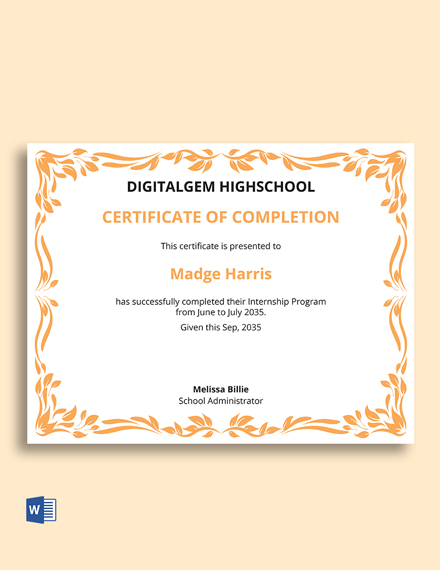 DIGITALGEM HIGHSCHOOL

CERTIFICATE OF COMPLETION

This certificate is presented to

Madge Harris

has successfully completed their Internship Program from June to July 2035.

Given this Sep, 2035

Melissa Billie
School Administrator

W